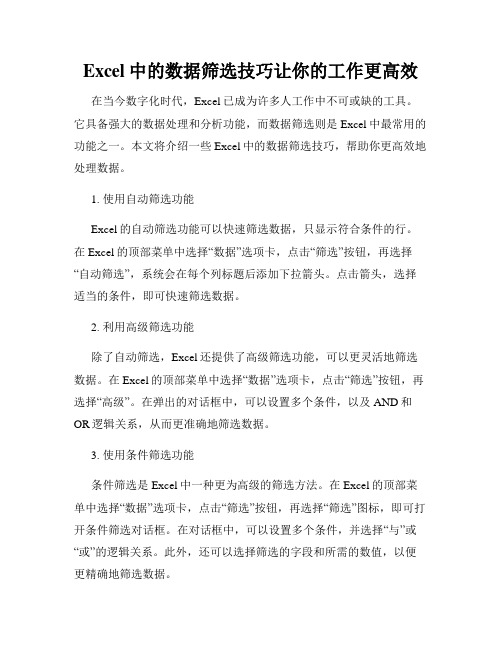 Excel 中的数据筛选技巧让你的工作更高效

在当今数字化时代，Excel 已成为许多人工作中不可或缺的工具。它具备强大的数据处理和分析功能，而数据筛选则是 Excel 中最常用的功能之一。本文将介绍一些 Excel 中的数据筛选技巧，帮助你更高效地处理数据。

1. 使用自动筛选功能

Excel 的自动筛选功能可以快速筛选数据，只显示符合条件的行。在 Excel 的顶部菜单中选择“数据”选项卡，点击“筛选”按钮，再选择“自动筛选”，系统会在每个列标题后添加下拉箭头。点击箭头，选择适当的条件，即可快速筛选数据。

2. 利用高级筛选功能

除了自动筛选，Excel 还提供了高级筛选功能，可以更灵活地筛选数据。在 Excel 的顶部菜单中选择“数据”选项卡，点击“筛选”按钮，再选择“高级”。在弹出的对话框中，可以设置多个条件，以及 AND 和 OR 逻辑关系，从而更准确地筛选数据。

3. 使用条件筛选功能

条件筛选是 Excel 中一种更为高级的筛选方法。在 Excel 的顶部菜单中选择“数据”选项卡，点击“筛选”按钮，再选择“筛选”图标，即可打开条件筛选对话框。在对话框中，可以设置多个条件，并选择“与”或“或”的逻辑关系。此外，还可以选择筛选的字段和所需的数值，以便更精确地筛选数据。